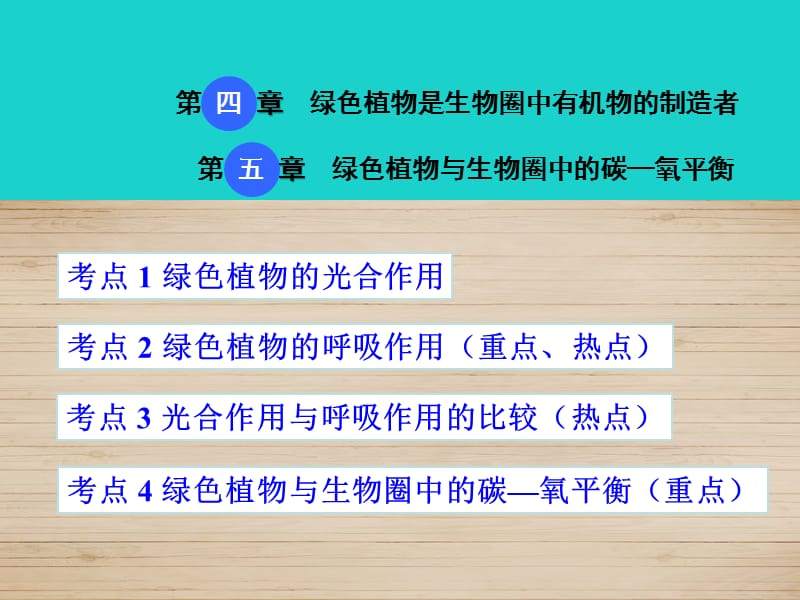 第四章　绿色植物是生物圈中有机物的制造者

第五章　绿色植物与生物圈中的碳—氧平衡

考点 1 绿色植物的光合作用

考点 2 绿色植物的呼吸作用（重点、热点）

考点 3 光合作用与呼吸作用的比较（热点）

考点 4 绿色植物与生物圈中的碳—氧平衡（重点）